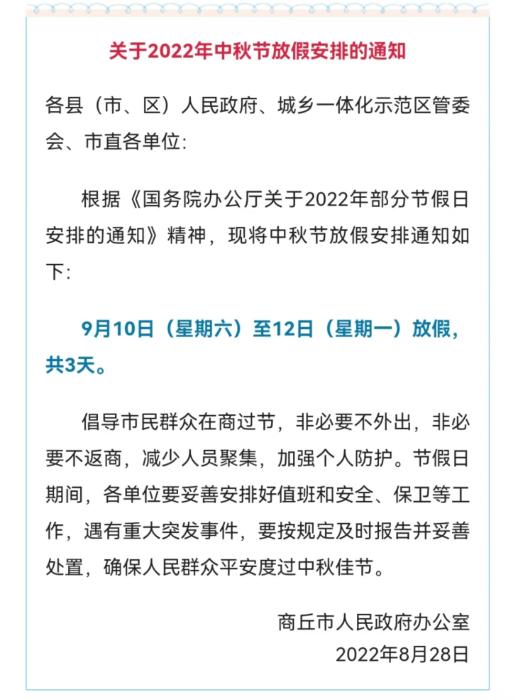 关于2022年中秋节放假安排的通知

各县（市、区）人民政府、城乡一体化示范区管委会、市直各单位:

根据《国务院办公厅关于2022年部分节假日安排的通知》精神，现将中秋节放假安排通知如下:

9月10日（星期六）至12日（星期一）放假，共3天。

倡导市民群众在商过节，非必要不外出，非必要不返商，减少人员聚集，加强个人防护。节假日期间，各单位要妥善安排好值班和安全、保卫等工作，遇有重大突发事件，要按规定及时报告并妥善处置，确保人民群众平安度过中秋佳节。

商丘市人民政府办公室
2022年8月28日